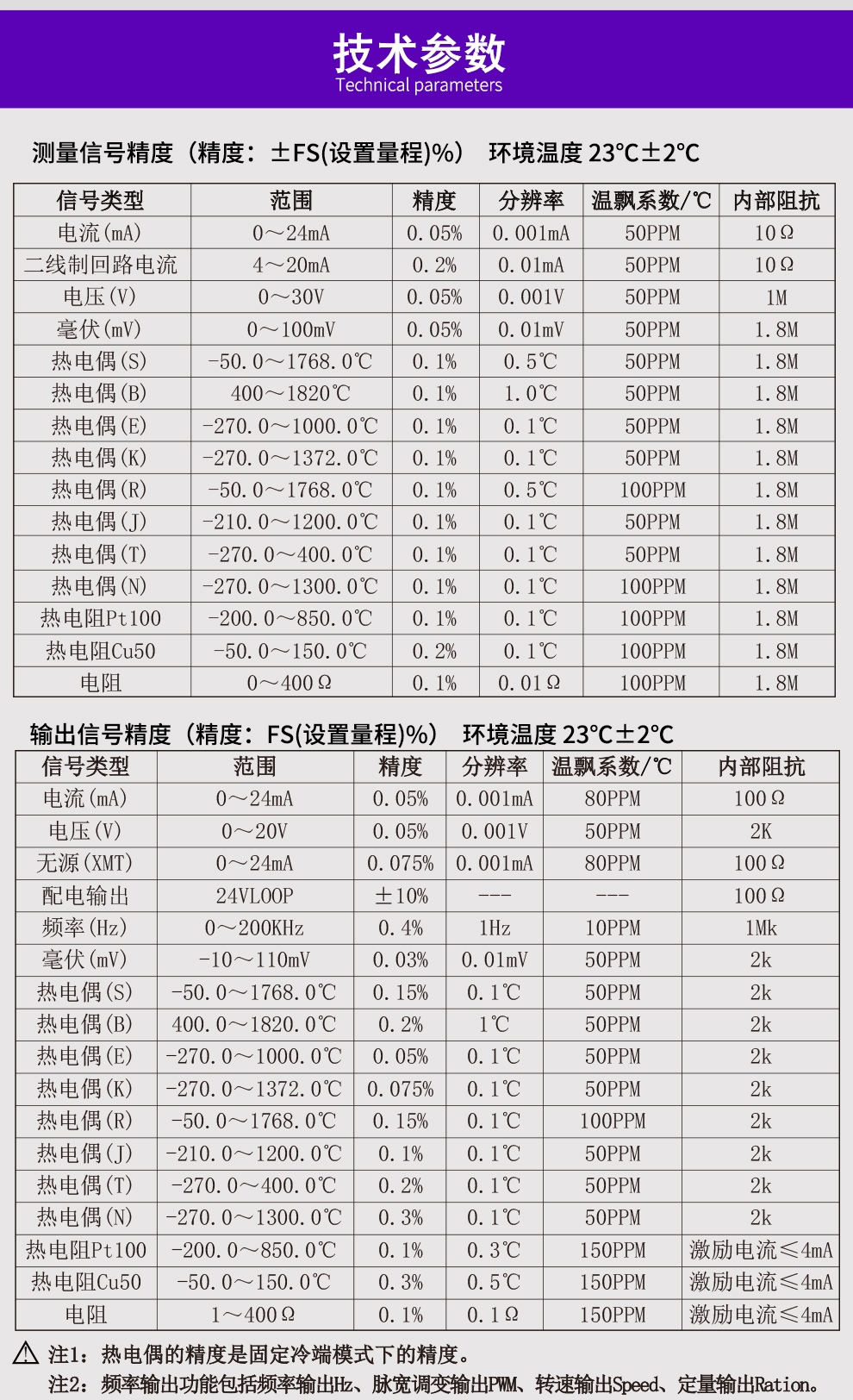 技术参数
Technical parameters

测量信号精度（精度：±FS(设置量程)%） 环境温度 23℃±2℃

| 信号类型 | 范围 | 精度 | 分辨率 | 温飘系数/℃ | 内部阻抗 |
|---|---|---|---|---|---|
| 电流(mA) | 0～24mA | 0.05% | 0.001mA | 50PPM | 10Ω |
| 二线制回路电流 | 4～20mA | 0.2% | 0.01mA | 50PPM | 10Ω |
| 电压(V) | 0～30V | 0.05% | 0.001V | 50PPM | 1M |
| 毫伏(mV) | 0～100mV | 0.05% | 0.01mV | 50PPM | 1.8M |
| 热电偶(S) | -50.0～1768.0℃ | 0.1% | 0.5℃ | 50PPM | 1.8M |
| 热电偶(B) | 400～1820℃ | 0.1% | 1.0℃ | 50PPM | 1.8M |
| 热电偶(E) | -270.0～1000.0℃ | 0.1% | 0.1℃ | 50PPM | 1.8M |
| 热电偶(K) | -270.0～1372.0℃ | 0.1% | 0.1℃ | 50PPM | 1.8M |
| 热电偶(R) | -50.0～1768.0℃ | 0.1% | 0.5℃ | 100PPM | 1.8M |
| 热电偶(J) | -210.0～1200.0℃ | 0.1% | 0.1℃ | 50PPM | 1.8M |
| 热电偶(T) | -270.0～400.0℃ | 0.1% | 0.1℃ | 50PPM | 1.8M |
| 热电偶(N) | -270.0～1300.0℃ | 0.1% | 0.1℃ | 100PPM | 1.8M |
| 热电阻Pt100 | -200.0～850.0℃ | 0.1% | 0.1℃ | 100PPM | 1.8M |
| 热电阻Cu50 | -50.0～150.0℃ | 0.2% | 0.1℃ | 100PPM | 1.8M |
| 电阻 | 0～400Ω | 0.1% | 0.01Ω | 100PPM | 1.8M |

输出信号精度（精度：FS(设置量程)%） 环境温度 23℃±2℃

| 信号类型 | 范围 | 精度 | 分辨率 | 温飘系数/℃ | 内部阻抗 |
|---|---|---|---|---|---|
| 电流(mA) | 0～24mA | 0.05% | 0.001mA | 80PPM | 100Ω |
| 电压(V) | 0～20V | 0.05% | 0.001V | 50PPM | 2K |
| 无源(XMT) | 0～24mA | 0.075% | 0.001mA | 80PPM | 100Ω |
| 配电输出 | 24VLOOP | ±10% | --- | --- | 100Ω |
| 频率(Hz) | 0～200KHz | 0.4% | 1Hz | 10PPM | 1Mk |
| 毫伏(mV) | -10～110mV | 0.03% | 0.01mV | 50PPM | 2k |
| 热电偶(S) | -50.0～1768.0℃ | 0.15% | 0.1℃ | 50PPM | 2k |
| 热电偶(B) | 400.0～1820.0℃ | 0.2% | 1℃ | 50PPM | 2k |
| 热电偶(E) | -270.0～1000.0℃ | 0.05% | 0.1℃ | 50PPM | 2k |
| 热电偶(K) | -270.0～1372.0℃ | 0.075% | 0.1℃ | 50PPM | 2k |
| 热电偶(R) | -50.0～1768.0℃ | 0.15% | 0.1℃ | 100PPM | 2k |
| 热电偶(J) | -210.0～1200.0℃ | 0.1% | 0.1℃ | 50PPM | 2k |
| 热电偶(T) | -270.0～400.0℃ | 0.2% | 0.1℃ | 50PPM | 2k |
| 热电偶(N) | -270.0～1300.0℃ | 0.3% | 0.1℃ | 50PPM | 2k |
| 热电阻Pt100 | -200.0～850.0℃ | 0.1% | 0.3℃ | 150PPM | 激励电流≤4mA |
| 热电阻Cu50 | -50.0～150.0℃ | 0.3% | 0.5℃ | 150PPM | 激励电流≤4mA |
| 电阻 | 1～400Ω | 0.1% | 0.1Ω | 150PPM | 激励电流≤4mA |

注1：热电偶的精度是固定冷端模式下的精度。
注2：频率输出功能包括频率输出Hz、脉宽调变输出PWM、转速输出Speed、定量输出Ration。